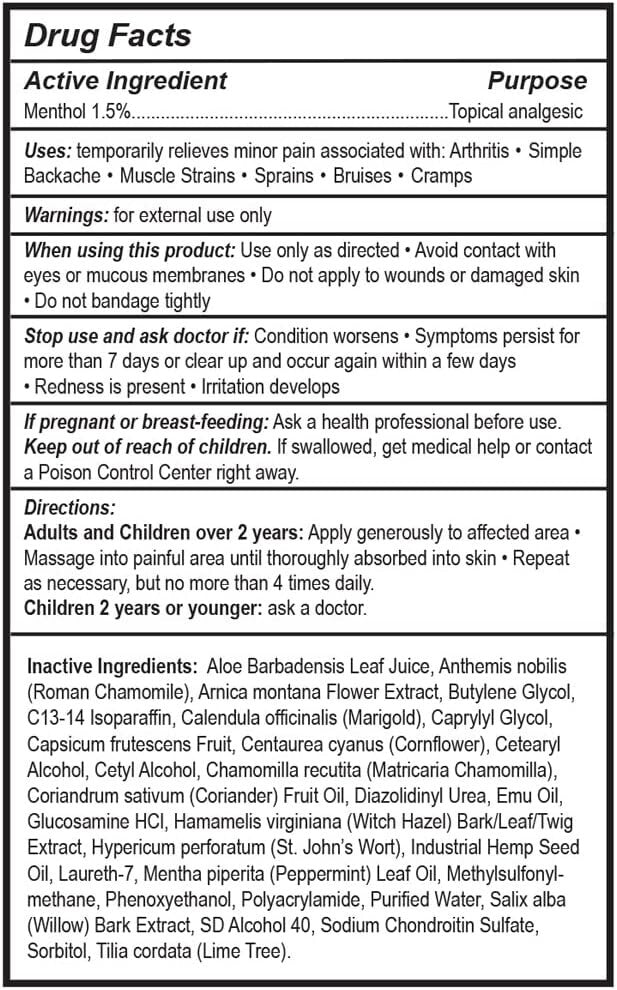 Drug Facts

Active Ingredient Purpose
Menthol 1.5%................................................................Topical analgesic

Uses: temporarily relieves minor pain associated with: Arthritis • Simple Backache • Muscle Strains • Sprains • Bruises • Cramps

Warnings: for external use only

When using this product: Use only as directed • Avoid contact with eyes or mucous membranes • Do not apply to wounds or damaged skin • Do not bandage tightly

Stop use and ask doctor if: Condition worsens • Symptoms persist for more than 7 days or clear up and occur again within a few days • Redness is present • Irritation develops

If pregnant or breast-feeding: Ask a health professional before use.
Keep out of reach of children. If swallowed, get medical help or contact a Poison Control Center right away.

Directions:
Adults and Children over 2 years: Apply generously to affected area • Massage into painful area until thoroughly absorbed into skin • Repeat as necessary, but no more than 4 times daily.
Children 2 years or younger: ask a doctor.

Inactive Ingredients: Aloe Barbadensis Leaf Juice, Anthemis nobilis (Roman Chamomile), Arnica montana Flower Extract, Butylene Glycol, C13-14 Isoparaffin, Calendula officinalis (Marigold), Caprylyl Glycol, Capsicum frutescens Fruit, Centaurea cyanus (Cornflower), Cetearyl Alcohol, Cetyl Alcohol, Chamomilla recutita (Matricaria Chamomilla), Coriandrum sativum (Coriander) Fruit Oil, Diazolidinyl Urea, Emu Oil, Glucosamine HCl, Hamamelis virginiana (Witch Hazel) Bark/Leaf/Twig Extract, Hypericum perforatum (St. John's Wort), Industrial Hemp Seed Oil, Laureth-7, Mentha piperita (Peppermint) Leaf Oil, Methylsulfonylmethane, Phenoxyethanol, Polyacrylamide, Purified Water, Salix alba (Willow) Bark Extract, SD Alcohol 40, Sodium Chondroitin Sulfate, Sorbitol, Tilia cordata (Lime Tree).